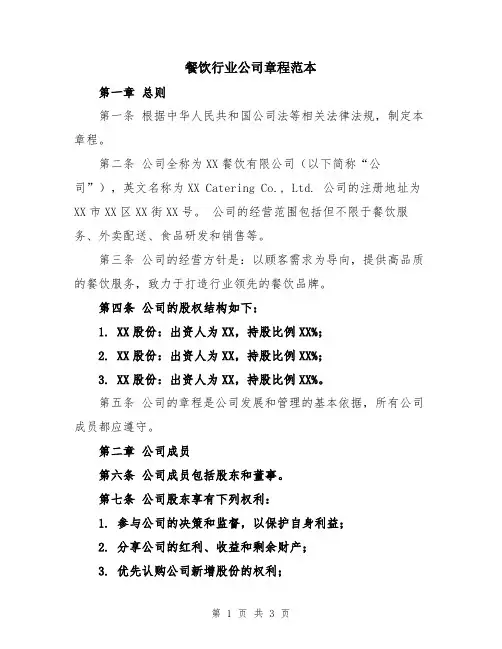 餐饮行业公司章程范本

第一章 总则

第一条 根据中华人民共和国公司法等相关法律法规，制定本章程。

第二条 公司全称为XX餐饮有限公司（以下简称“公司”），英文名称为XX Catering Co., Ltd. 公司的注册地址为XX市XX区XX街XX号。 公司的经营范围包括但不限于餐饮服务、外卖配送、食品研发和销售等。

第三条 公司的经营方针是：以顾客需求为导向，提供高品质的餐饮服务，致力于打造行业领先的餐饮品牌。

第四条 公司的股权结构如下：

1. XX股份：出资人为XX，持股比例XX%；

2. XX股份：出资人为XX，持股比例XX%；

3. XX股份：出资人为XX，持股比例XX%。

第五条 公司的章程是公司发展和管理的基本依据，所有公司成员都应遵守。

第二章 公司成员

第六条 公司成员包括股东和董事。

第七条 公司股东享有下列权利：

1. 参与公司的决策和监督，以保护自身利益；

2. 分享公司的红利、收益和剩余财产；

3. 优先认购公司新增股份的权利；

第 1 页 共 3 页